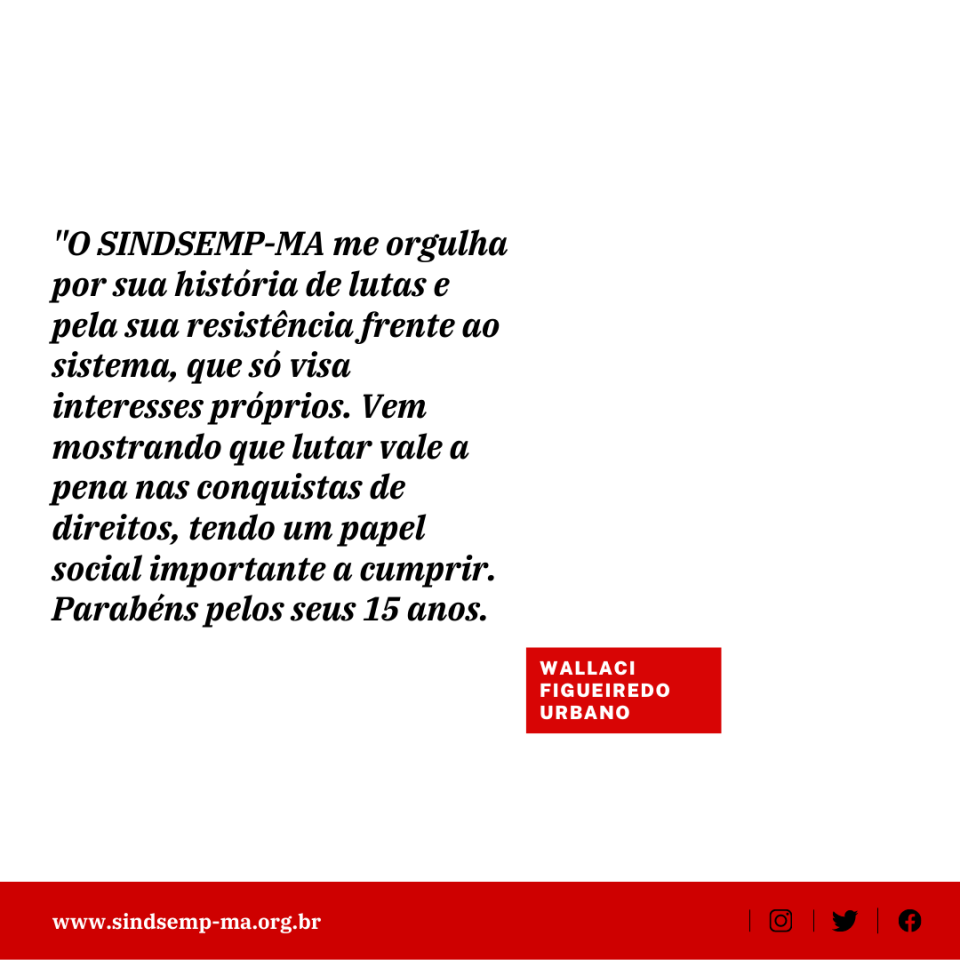 "O SINDSEMP-MA me orgulha por sua história de lutas e pela sua resistência frente ao sistema, que só visa interesses próprios. Vem mostrando que lutar vale a pena nas conquistas de direitos, tendo um papel social importante a cumprir. Parabéns pelos seus 15 anos.

WALLACI FIGUEIREDO URBANO

www.sindsemp-ma.org.br